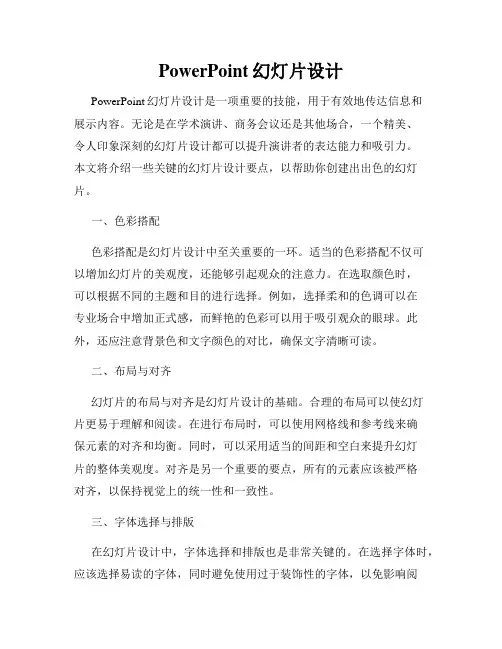 PowerPoint 幻灯片设计

PowerPoint 幻灯片设计是一项重要的技能，用于有效地传达信息和展示内容。无论是在学术演讲、商务会议还是其他场合，一个精美、令人印象深刻的幻灯片设计都可以提升演讲者的表达能力和吸引力。本文将介绍一些关键的幻灯片设计要点，以帮助你创建出出色的幻灯片。

一、色彩搭配

色彩搭配是幻灯片设计中至关重要的一环。适当的色彩搭配不仅可以增加幻灯片的美观度，还能够引起观众的注意力。在选取颜色时，可以根据不同的主题和目的进行选择。例如，选择柔和的色调可以在专业场合中增加正式感，而鲜艳的色彩可以用于吸引观众的眼球。此外，还应注意背景色和文字颜色的对比，确保文字清晰可读。

二、布局与对齐

幻灯片的布局与对齐是幻灯片设计的基础。合理的布局可以使幻灯片更易于理解和阅读。在进行布局时，可以使用网格线和参考线来确保元素的对齐和均衡。同时，可以采用适当的间距和空白来提升幻灯片的整体美观度。对齐是另一个重要的要点，所有的元素应该被严格对齐，以保持视觉上的统一性和一致性。

三、字体选择与排版

在幻灯片设计中，字体选择和排版也是非常关键的。在选择字体时，应该选择易读的字体，同时避免使用过于装饰性的字体，以免影响阅